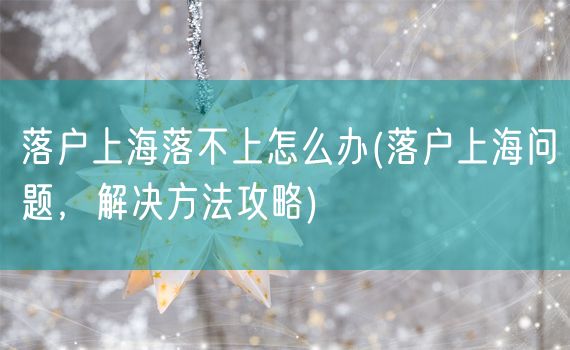 落户上海落不上怎么办(落户上海问题，解决方法攻略)